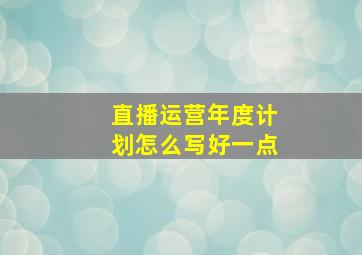 直播运营年度计划怎么写好一点